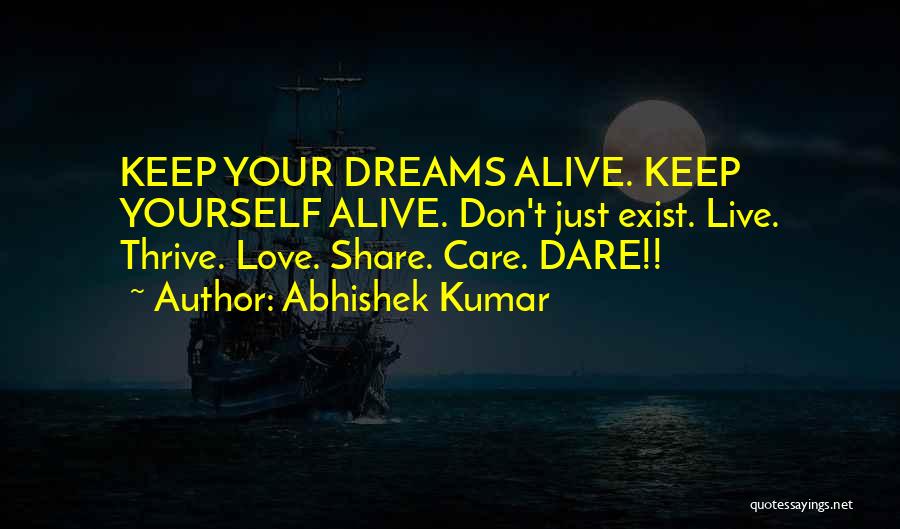 KEEP YOUR DREAMS ALIVE. KEEP YOURSELF ALIVE. Don't just exist. Live. Thrive. Love. Share. Care. DARE!!

~ Author: Abhishek Kumar

quotessayings.net